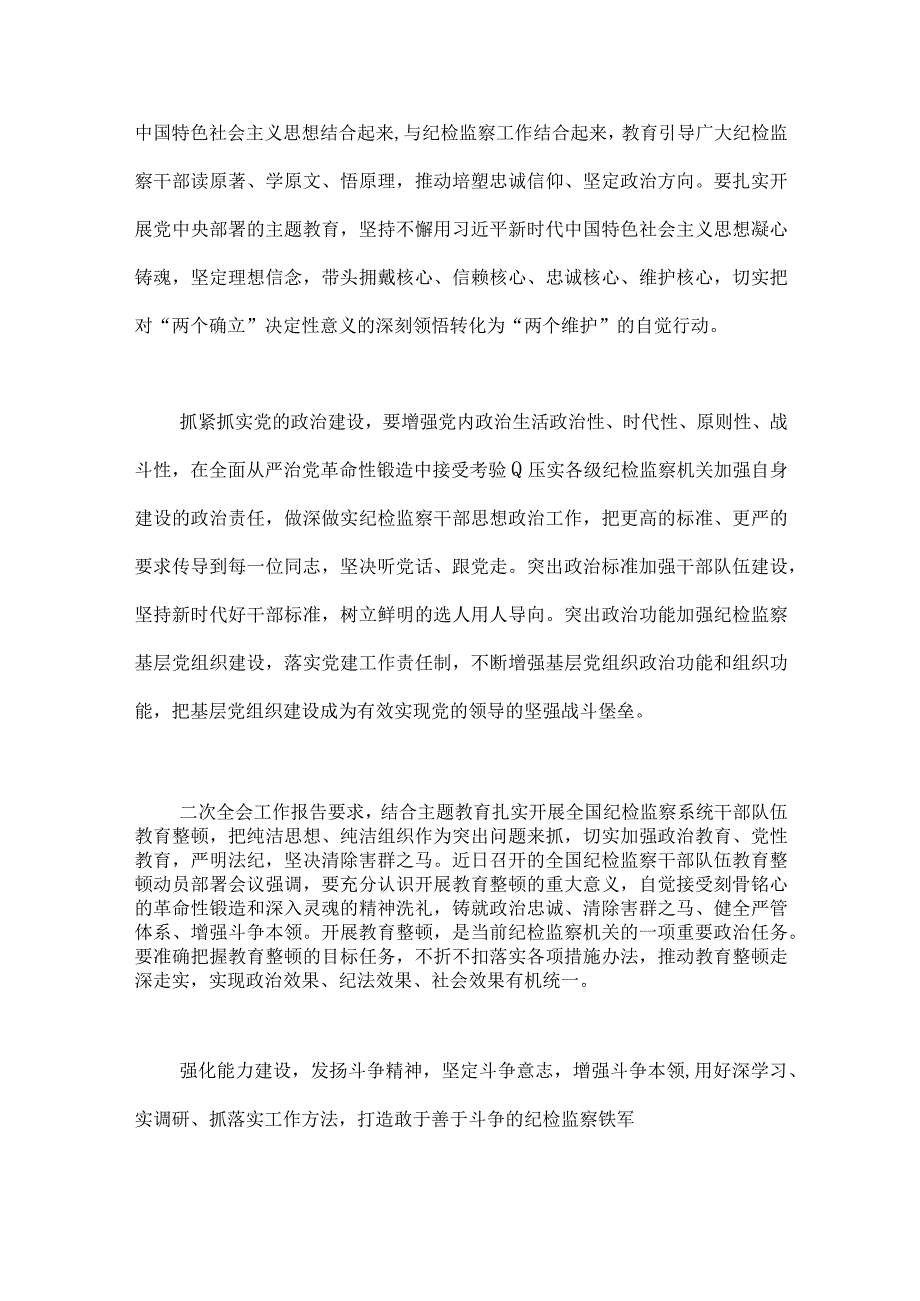 中国特色社会主义思想结合起来,与纪检监察工作结合起来，教育引导广大纪检监察干部读原著、学原文、悟原理，推动培塑忠诚信仰、坚定政治方向。要扎实开展党中央部署的主题教育，坚持不懈用习近平新时代中国特色社会主义思想凝心铸魂，坚定理想信念，带头拥戴核心、信赖核心、忠诚核心、维护核心，切实把对“两个确立”决定性意义的深刻领悟转化为“两个维护”的自觉行动。

抓紧抓实党的政治建设，要增强党内政治生活政治性、时代性、原则性、战斗性，在全面从严治党革命性锻造中接受考验Q压实各级纪检监察机关加强自身建设的政治责任，做深做实纪检监察干部思想政治工作，把更高的标准、更严的要求传导到每一位同志，坚决听党话、跟党走。突出政治标准加强干部队伍建设，坚持新时代好干部标准，树立鲜明的选人用人导向。突出政治功能加强纪检监察基层党组织建设，落实党建工作责任制，不断增强基层党组织政治功能和组织功能，把基层党组织建设成为有效实现党的领导的坚强战斗堡垒。

二次全会工作报告要求，结合主题教育扎实开展全国纪检监察系统干部队伍教育整顿，把纯洁思想、纯洁组织作为突出问题来抓，切实加强政治教育、党性教育，严明法纪，坚决清除害群之马。近日召开的全国纪检监察干部队伍教育整顿动员部署会议强调，要充分认识开展教育整顿的重大意义，自觉接受刻骨铭心的革命性锻造和深入灵魂的精神洗礼，铸就政治忠诚、清除害群之马、健全严管体系、增强斗争本领。开展教育整顿，是当前纪检监察机关的一项重要政治任务。要准确把握教育整顿的目标任务，不折不扣落实各项措施办法，推动教育整顿走深走实，实现政治效果、纪法效果、社会效果有机统一。

强化能力建设，发扬斗争精神，坚定斗争意志，增强斗争本领,用好深学习、实调研、抓落实工作方法，打造敢于善于斗争的纪检监察铁军